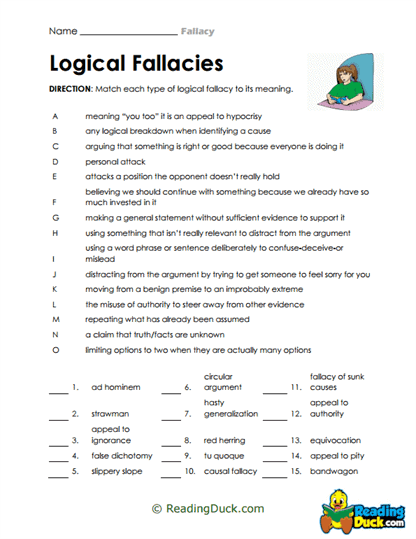 Name ____________________ Fallacy

Logical Fallacies

DIRECTION: Match each type of logical fallacy to its meaning.

A meaning "you too" it is an appeal to hypocrisy
B any logical breakdown when identifying a cause
C arguing that something is right or good because everyone is doing it
D personal attack
E attacks a position the opponent doesn't really hold
F believing we should continue with something because we already have so much invested in it
G making a general statement without sufficient evidence to support it
H using something that isn't really relevant to distract from the argument
I using a word phrase or sentence deliberately to confuse-deceive-or mislead
J distracting from the argument by trying to get someone to feel sorry for you
K moving from a benign premise to an improbably extreme
L the misuse of authority to steer away from other evidence
M repeating what has already been assumed
N a claim that truth/facts are unknown
O limiting options to two when they are actually many options

____ 1. ad hominem
____ 2. strawman
____ 3. appeal to ignorance
____ 4. false dichotomy
____ 5. slippery slope
____ 6. circular argument
____ 7. hasty generalization
____ 8. red herring
____ 9. tu quoque
____ 10. causal fallacy
____ 11. fallacy of sunk causes
____ 12. appeal to authority
____ 13. equivocation
____ 14. appeal to pity
____ 15. bandwagon

© ReadingDuck.com

Reading Duck.com